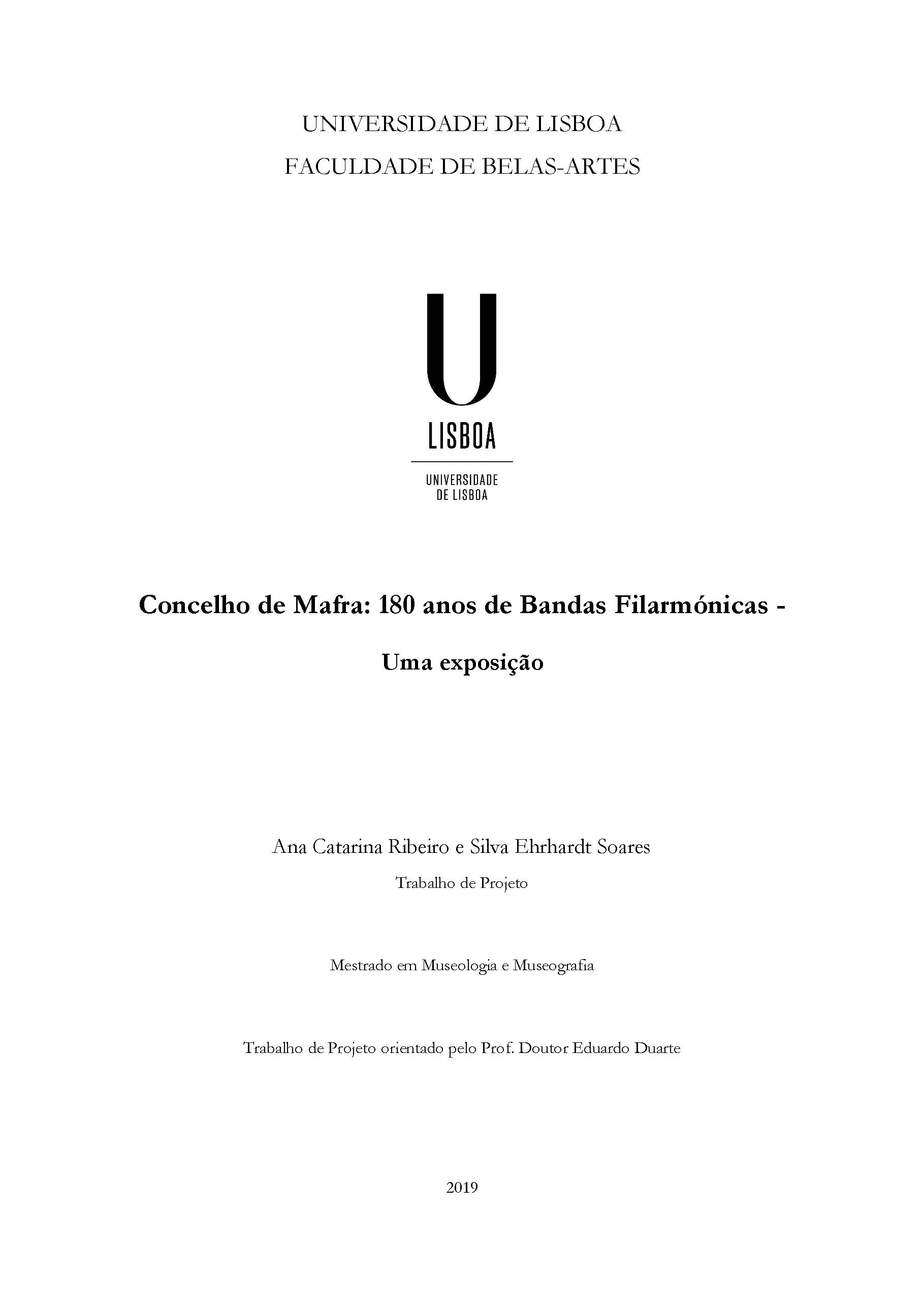 UNIVERSIDADE DE LISBOA
FACULDADE DE BELAS-ARTES

U
LISBOA
UNIVERSIDADE
DE LISBOA

Concelho de Mafra: 180 anos de Bandas Filarmónicas -

Uma exposição

Ana Catarina Ribeiro e Silva Ehrhardt Soares

Trabalho de Projeto

Mestrado em Museologia e Museografia

Trabalho de Projeto orientado pelo Prof. Doutor Eduardo Duarte

2019